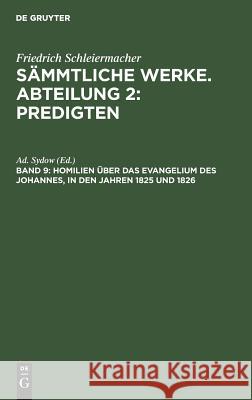 DE GRUYTER

Friedrich Schleiermacher
SÄMMTLICHE WERKE. ABTEILUNG 2: PREDIGTEN

Ad. Sydow (Ed.)
BAND 9: HOMILIEN ÜBER DAS EVANGELIUM DES JOHANNES, IN DEN JAHREN 1825 UND 1826

DE G

Kraina Książek